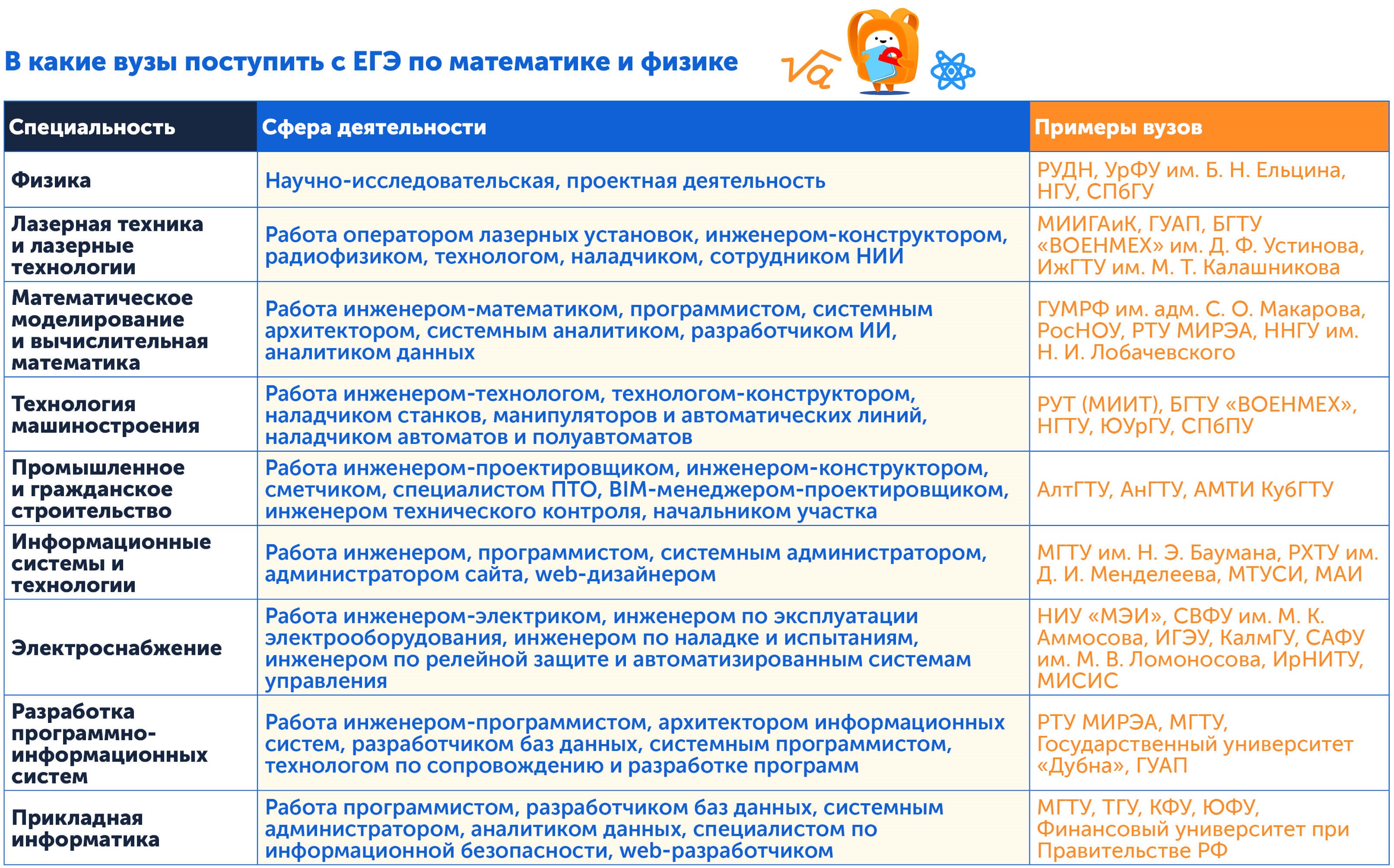 В какие вузы поступить с ЕГЭ по математике и физике

$\sqrt{a}$

| Специальность | Сфера деятельности | Примеры вузов |
|---|---|---|
| Физика | Научно-исследовательская, проектная деятельность | РУДН, УрФУ им. Б. Н. Ельцина, НГУ, СПбГУ |
| Лазерная техника и лазерные технологии | Работа оператором лазерных установок, инженером-конструктором, радиофизиком, технологом, наладчиком, сотрудником НИИ | МИИГАиК, ГУАП, БГТУ «ВОЕНМЕХ» им. Д. Ф. Устинова, ИжГТУ им. М. Т. Калашникова |
| Математическое моделирование и вычислительная математика | Работа инженером-математиком, программистом, системным архитектором, системным аналитиком, разработчиком ИИ, аналитиком данных | ГУМРФ им. адм. С. О. Макарова, РосНОУ, РТУ МИРЭА, ННГУ им. Н. И. Лобачевского |
| Технология машиностроения | Работа инженером-технологом, технологом-конструктором, наладчиком станков, манипуляторов и автоматических линий, наладчиком автоматов и полуавтоматов | РУТ (МИИТ), БГТУ «ВОЕНМЕХ», НГТУ, ЮУрГУ, СПбПУ |
| Промышленное и гражданское строительство | Работа инженером-проектировщиком, инженером-конструктором, сметчиком, специалистом ПТО, BIM-менеджером-проектировщиком, инженером технического контроля, начальником участка | АлтГТУ, АнГТУ, АМТИ КубГТУ |
| Информационные системы и технологии | Работа инженером, программистом, системным администратором, администратором сайта, web-дизайнером | МГТУ им. Н. Э. Баумана, РХТУ им. Д. И. Менделеева, МТУСИ, МАИ |
| Электроснабжение | Работа инженером-электриком, инженером по эксплуатации электрооборудования, инженером по наладке и испытаниям, инженером по релейной защите и автоматизированным системам управления | НИУ «МЭИ», СВФУ им. М. К. Аммосова, ИГЭУ, КалмГУ, САФУ им. М. В. Ломоносова, ИрНИТУ, МИСИС |
| Разработка программно-информационных систем | Работа инженером-программистом, архитектором информационных систем, разработчиком баз данных, системным программистом, технологом по сопровождению и разработке программ | РТУ МИРЭА, МГТУ, Государственный университет «Дубна», ГУАП |
| Прикладная информатика | Работа программистом, разработчиком баз данных, системным администратором, аналитиком данных, специалистом по информационной безопасности, web-разработчиком | МГТУ, ТГУ, КФУ, ЮФУ, Финансовый университет при Правительстве РФ |